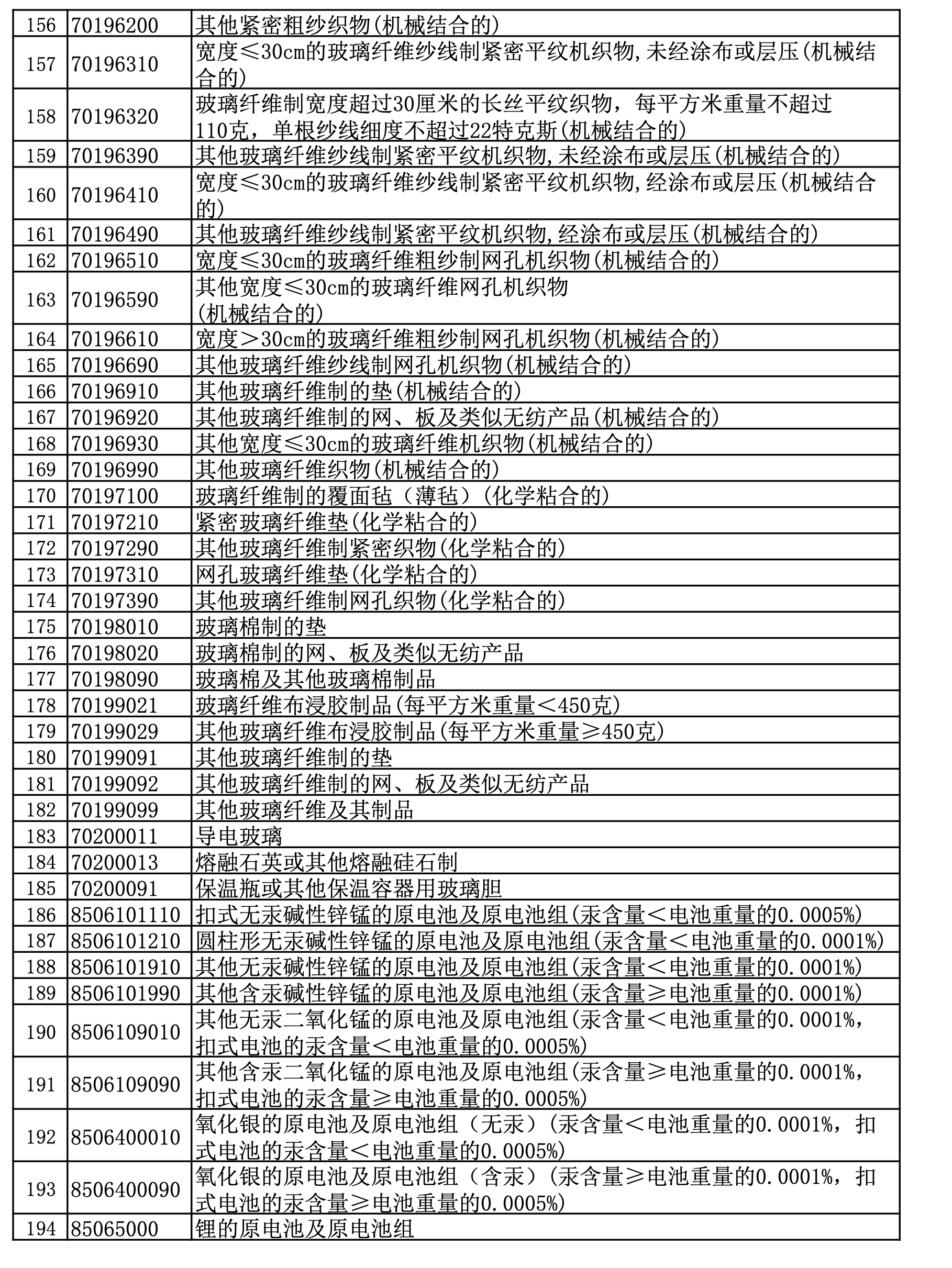 | 156 | 70196200 | 其他紧密粗纱织物(机械结合的) |
|---|---|---|
| 157 | 70196310 | 宽度≤30cm的玻璃纤维纱线制紧密平纹机织物,未经涂布或层压(机械结合的) |
| 158 | 70196320 | 玻璃纤维制宽度超过30厘米的长丝平纹织物，每平方米重量不超过110克，单根纱线细度不超过22特克斯(机械结合的) |
| 159 | 70196390 | 其他玻璃纤维纱线制紧密平纹机织物,未经涂布或层压(机械结合的) |
| 160 | 70196410 | 宽度≤30cm的玻璃纤维纱线制紧密平纹机织物,经涂布或层压(机械结合的) |
| 161 | 70196490 | 其他玻璃纤维纱线制紧密平纹机织物,经涂布或层压(机械结合的) |
| 162 | 70196510 | 宽度≤30cm的玻璃纤维粗纱制网孔机织物(机械结合的) |
| 163 | 70196590 | 其他宽度≤30cm的玻璃纤维网孔机织物 (机械结合的) |
| 164 | 70196610 | 宽度＞30cm的玻璃纤维粗纱制网孔机织物(机械结合的) |
| 165 | 70196690 | 其他玻璃纤维纱线制网孔机织物(机械结合的) |
| 166 | 70196910 | 其他玻璃纤维制的垫(机械结合的) |
| 167 | 70196920 | 其他玻璃纤维制的网、板及类似无纺产品(机械结合的) |
| 168 | 70196930 | 其他宽度≤30cm的玻璃纤维机织物(机械结合的) |
| 169 | 70196990 | 其他玻璃纤维织物(机械结合的) |
| 170 | 70197100 | 玻璃纤维制的覆面毡（薄毡）(化学粘合的) |
| 171 | 70197210 | 紧密玻璃纤维垫(化学粘合的) |
| 172 | 70197290 | 其他玻璃纤维制紧密织物(化学粘合的) |
| 173 | 70197310 | 网孔玻璃纤维垫(化学粘合的) |
| 174 | 70197390 | 其他玻璃纤维制网孔织物(化学粘合的) |
| 175 | 70198010 | 玻璃棉制的垫 |
| 176 | 70198020 | 玻璃棉制的网、板及类似无纺产品 |
| 177 | 70198090 | 玻璃棉及其他玻璃棉制品 |
| 178 | 70199021 | 玻璃纤维布浸胶制品(每平方米重量＜450克) |
| 179 | 70199029 | 其他玻璃纤维布浸胶制品(每平方米重量≥450克) |
| 180 | 70199091 | 其他玻璃纤维制的垫 |
| 181 | 70199092 | 其他玻璃纤维制的网、板及类似无纺产品 |
| 182 | 70199099 | 其他玻璃纤维及其制品 |
| 183 | 70200011 | 导电玻璃 |
| 184 | 70200013 | 熔融石英或其他熔融硅石制 |
| 185 | 70200091 | 保温瓶或其他保温容器用玻璃胆 |
| 186 | 8506101110 | 扣式无汞碱性锌锰的原电池及原电池组(汞含量＜电池重量的0.0005%) |
| 187 | 8506101210 | 圆柱形无汞碱性锌锰的原电池及原电池组(汞含量＜电池重量的0.0001%) |
| 188 | 8506101910 | 其他无汞碱性锌锰的原电池及原电池组(汞含量＜电池重量的0.0001%) |
| 189 | 8506101990 | 其他含汞碱性锌锰的原电池及原电池组(汞含量≥电池重量的0.0001%) |
| 190 | 8506109010 | 其他无汞二氧化锰的原电池及原电池组(汞含量＜电池重量的0.0001%，扣式电池的汞含量＜电池重量的0.0005%) |
| 191 | 8506109090 | 其他含汞二氧化锰的原电池及原电池组(汞含量≥电池重量的0.0001%，扣式电池的汞含量≥电池重量的0.0005%) |
| 192 | 8506400010 | 氧化银的原电池及原电池组（无汞）(汞含量＜电池重量的0.0001%，扣式电池的汞含量＜电池重量的0.0005%) |
| 193 | 8506400090 | 氧化银的原电池及原电池组（含汞）(汞含量≥电池重量的0.0001%，扣式电池的汞含量≥电池重量的0.0005%) |
| 194 | 85065000 | 锂的原电池及原电池组 |